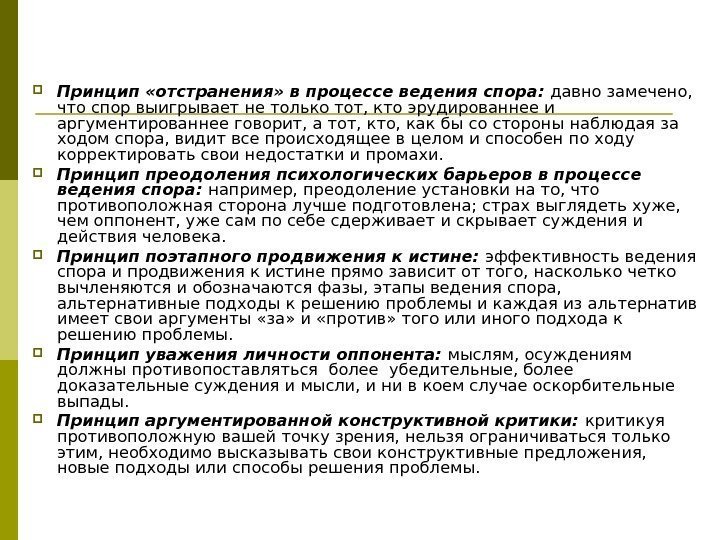 Принцип «отстранения» в процессе ведения спора: давно замечено, что спор выигрывает не только тот, кто эрудированнее и аргументированнее говорит, а тот, кто, как бы со стороны наблюдая за ходом спора, видит все происходящее в целом и способен по ходу корректировать свои недостатки и промахи.

Принцип преодоления психологических барьеров в процессе ведения спора: например, преодоление установки на то, что противоположная сторона лучше подготовлена; страх выглядеть хуже, чем оппонент, уже сам по себе сдерживает и скрывает суждения и действия человека.

Принцип поэтапного продвижения к истине: эффективность ведения спора и продвижения к истине прямо зависит от того, насколько четко вычленяются и обозначаются фазы, этапы ведения спора, альтернативные подходы к решению проблемы и каждая из альтернатив имеет свои аргументы «за» и «против» того или иного подхода к решению проблемы.

Принцип уважения личности оппонента: мыслям, осуждениям должны противопоставляться более убедительные, более доказательные суждения и мысли, и ни в коем случае оскорбительные выпады.

Принцип аргументированной конструктивной критики: критикуя противоположную вашей точку зрения, нельзя ограничиваться только этим, необходимо высказывать свои конструктивные предложения, новые подходы или способы решения проблемы.